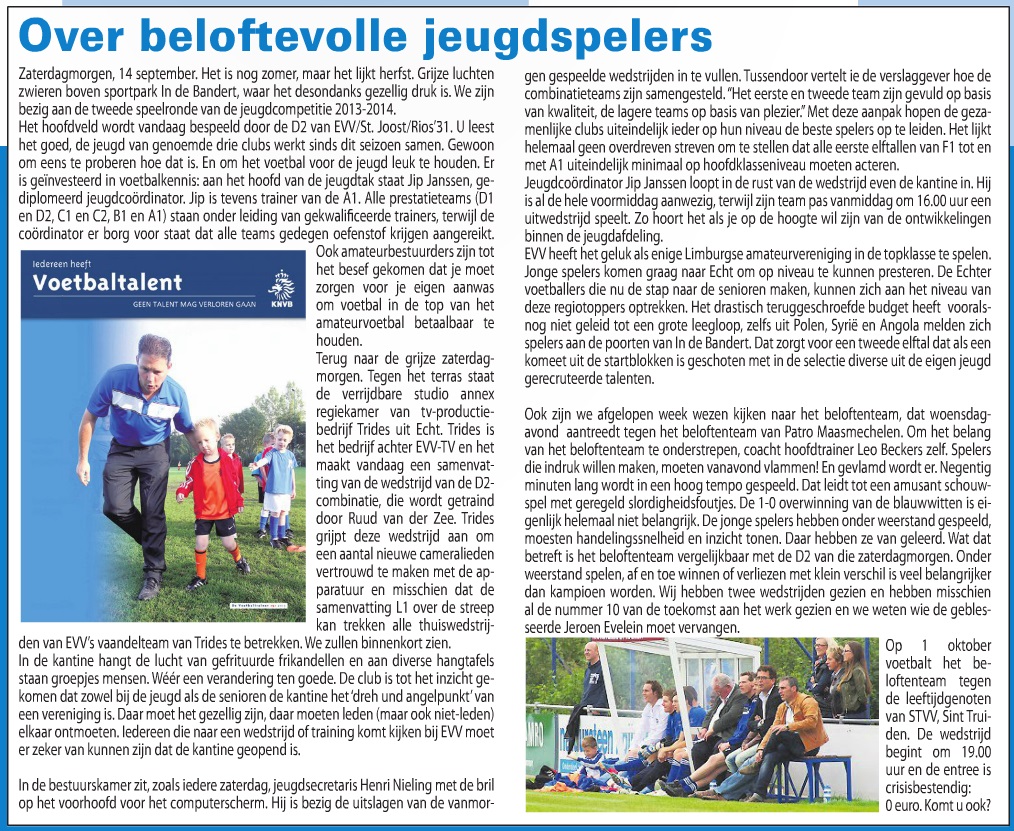 Over beloftevolle jeugdspelers

Zaterdagmorgen, 14 september. Het is nog zomer, maar het lijkt herfst. Grijze luchten zwieren boven sportpark In de Bandert, waar het desondanks gezellig druk is. We zijn bezig aan de tweede speelronde van de jeugdcompetitie 2013-2014.
Het hoofdveld wordt vandaag bespeeld door de D2 van EVV/St. Joost/Rios'31. U leest het goed, de jeugd van genoemde drie clubs werkt sinds dit seizoen samen. Gewoon om eens te proberen hoe dat is. En om het voetbal voor de jeugd leuk te houden. Er is geïnvesteerd in voetbalkennis: aan het hoofd van de jeugdtak staat Jip Janssen, gediplomeerd jeugdcoördinator. Jip is tevens trainer van de A1. Alle prestatieteams (D1 en D2, C1 en C2, B1 en A1) staan onder leiding van gekwalificeerde trainers, terwijl de coördinator er borg voor staat dat alle teams gedegen oefenstof krijgen aangereikt.

Iedereen heeft
Voetbaltalent
GEEN TALENT MAG VERLOREN GAAN
KNVB

Ook amateurbestuurders zijn tot het besef gekomen dat je moet zorgen voor je eigen aanwas om voetbal in de top van het amateurvoetbal betaalbaar te houden.
Terug naar de grijze zaterdagmorgen. Tegen het terras staat de verrijdbare studio annex regiekamer van tv-productiebedrijf Trides uit Echt. Trides is het bedrijf achter EVV-TV en het maakt vandaag een samenvatting van de wedstrijd van de D2-combinatie, die wordt getraind door Ruud van der Zee. Trides grijpt deze wedstrijd aan om een aantal nieuwe cameralieden vertrouwd te maken met de apparatuur en misschien dat de samenvatting L1 over de streep kan trekken alle thuiswedstrijden van EVV's vaandelteam van Trides te betrekken. We zullen binnenkort zien.
In de kantine hangt de lucht van gefrituurde frikandellen en aan diverse hangtafels staan groepjes mensen. Wéér een verandering ten goede. De club is tot het inzicht gekomen dat zowel bij de jeugd als de senioren de kantine het 'dreh und angelpunkt' van een vereniging is. Daar moet het gezellig zijn, daar moeten leden (maar ook niet-leden) elkaar ontmoeten. Iedereen die naar een wedstrijd of training komt kijken bij EVV moet er zeker van kunnen zijn dat de kantine geopend is.

In de bestuurskamer zit, zoals iedere zaterdag, jeugdsecretaris Henri Nieling met de bril op het voorhoofd voor het computerscherm. Hij is bezig de uitslagen van de vanmorgen gespeelde wedstrijden in te vullen. Tussendoor vertelt ie de verslaggever hoe de combinatieteams zijn samengesteld. "Het eerste en tweede team zijn gevuld op basis van kwaliteit, de lagere teams op basis van plezier." Met deze aanpak hopen de gezamenlijke clubs uiteindelijk ieder op hun niveau de beste spelers op te leiden. Het lijkt helemaal geen overdreven streven om te stellen dat alle eerste elftallen van F1 tot en met A1 uiteindelijk minimaal op hoofdklasseniveau moeten acteren.
Jeugdcoördinator Jip Janssen loopt in de rust van de wedstrijd even de kantine in. Hij is al de hele voormiddag aanwezig, terwijl zijn team pas vanmiddag om 16.00 uur een uitwedstrijd speelt. Zo hoort het als je op de hoogte wil zijn van de ontwikkelingen binnen de jeugdafdeling.
EVV heeft het geluk als enige Limburgse amateurvereniging in de topklasse te spelen. Jonge spelers komen graag naar Echt om op niveau te kunnen presteren. De Echter voetballers die nu de stap naar de senioren maken, kunnen zich aan het niveau van deze regiotoppers optrekken. Het drastisch teruggeschroefde budget heeft vooralsnog niet geleid tot een grote leegloop, zelfs uit Polen, Syrië en Angola melden zich spelers aan de poorten van In de Bandert. Dat zorgt voor een tweede elftal dat als een komeet uit de startblokken is geschoten met in de selectie diverse uit de eigen jeugd gerecruteerde talenten.

Ook zijn we afgelopen week wezen kijken naar het beloftenteam, dat woensdagavond aantreedt tegen het beloftenteam van Patro Maasmechelen. Om het belang van het beloftenteam te onderstrepen, coacht hoofdtrainer Leo Beckers zelf. Spelers die indruk willen maken, moeten vanavond vlammen! En gevlamd wordt er. Negentig minuten lang wordt in een hoog tempo gespeeld. Dat leidt tot een amusant schouwspel met geregeld slordigheidsfoutjes. De 1-0 overwinning van de blauwwitten is eigenlijk helemaal niet belangrijk. De jonge spelers hebben onder weerstand gespeeld, moesten handelingssnelheid en inzicht tonen. Daar hebben ze van geleerd. Wat dat betreft is het beloftenteam vergelijkbaar met de D2 van die zaterdagmorgen. Onder weerstand spelen, af en toe winnen of verliezen met klein verschil is veel belangrijker dan kampioen worden. Wij hebben twee wedstrijden gezien en hebben misschien al de nummer 10 van de toekomst aan het werk gezien en we weten wie de geblesseerde Jeroen Evelein moet vervangen.

Op 1 oktober voetbalt het beloftenteam tegen de leeftijdgenoten van STVV, Sint Truiden. De wedstrijd begint om 19.00 uur en de entree is crisisbestendig: 0 euro. Komt u ook?